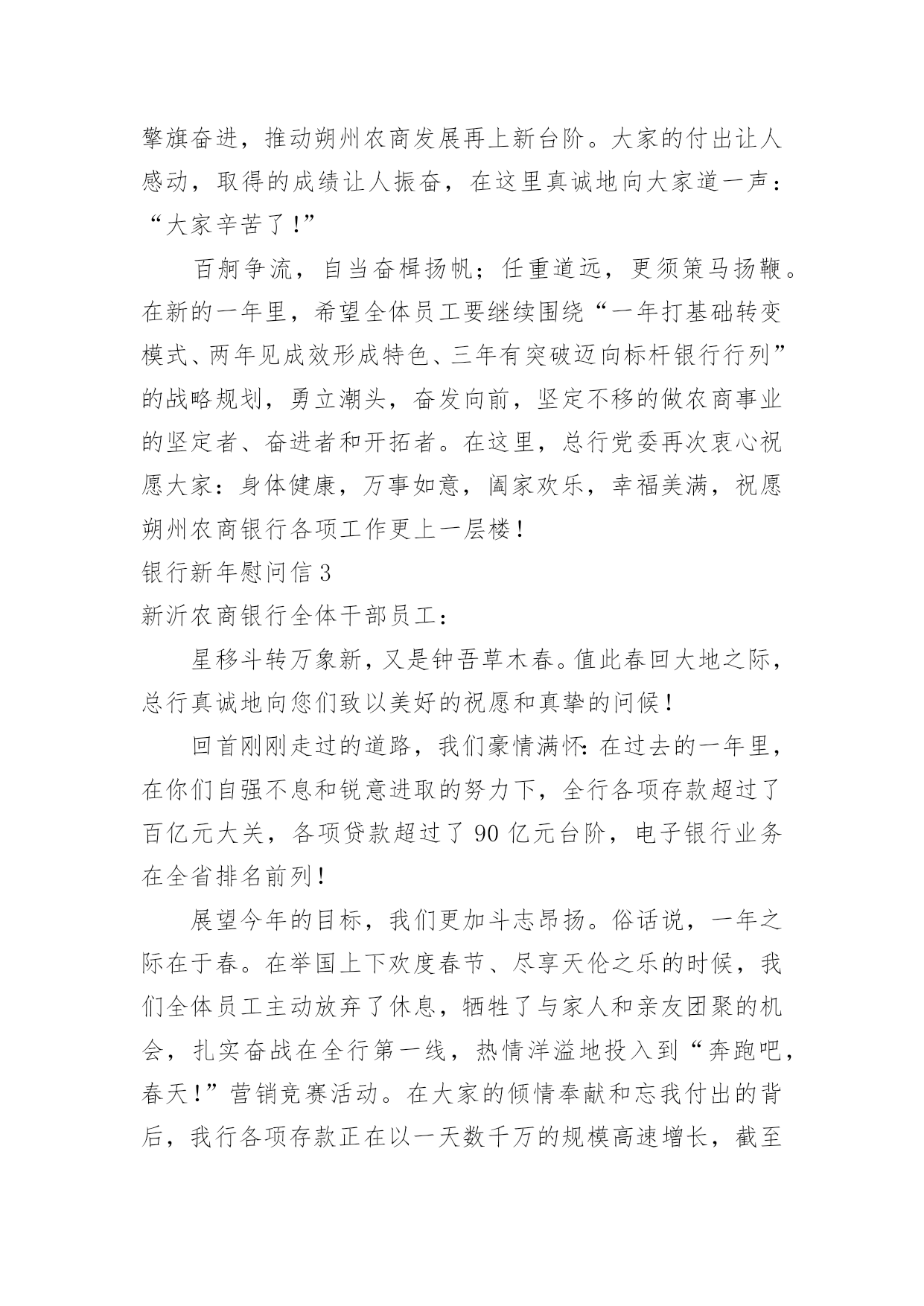 擎旗奋进，推动朔州农商发展再上新台阶。大家的付出让人感动，取得的成绩让人振奋，在这里真诚地向大家道一声：“大家辛苦了！”

百舸争流，自当奋楫扬帆；任重道远，更须策马扬鞭。在新的一年里，希望全体员工要继续围绕“一年打基础转变模式、两年见成效形成特色、三年有突破迈向标杆银行行列”的战略规划，勇立潮头，奋发向前，坚定不移的做农商事业的坚定者、奋进者和开拓者。在这里，总行党委再次衷心祝愿大家：身体健康，万事如意，阖家欢乐，幸福美满，祝愿朔州农商银行各项工作更上一层楼！

银行新年慰问信 3

新沂农商银行全体干部员工：

星移斗转万象新，又是钟吾草木春。值此春回大地之际，总行真诚地向您们致以美好的祝愿和真挚的问候！

回首刚刚走过的道路，我们豪情满怀：在过去的一年里，在你们自强不息和锐意进取的努力下，全行各项存款超过了百亿元大关，各项贷款超过了 90 亿元台阶，电子银行业务在全省排名前列！

展望今年的目标，我们更加斗志昂扬。俗话说，一年之际在于春。在举国上下欢度春节、尽享天伦之乐的时候，我们全体员工主动放弃了休息，牺牲了与家人和亲友团聚的机会，扎实奋战在全行第一线，热情洋溢地投入到“奔跑吧，春天！”营销竞赛活动。在大家的倾情奉献和忘我付出的背后，我行各项存款正在以一天数千万的规模高速增长，截至